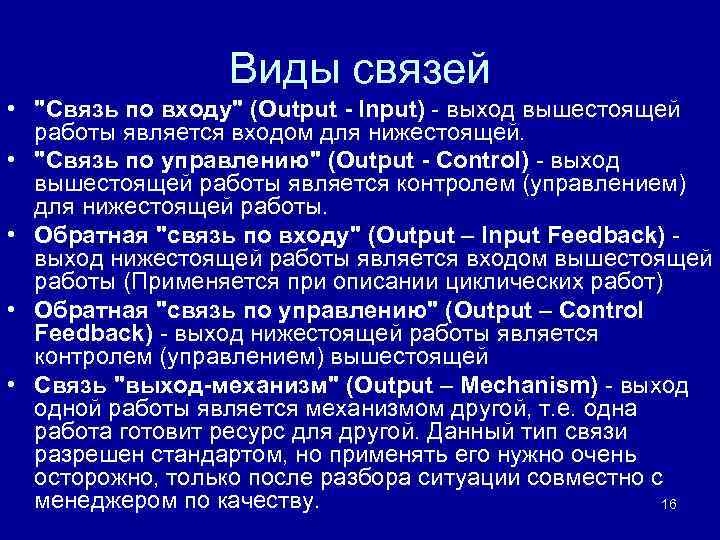 Виды связей

• "Связь по входу" (Output - Input) - выход вышестоящей работы является входом для нижестоящей.
• "Связь по управлению" (Output - Control) - выход вышестоящей работы является контролем (управлением) для нижестоящей работы.
• Обратная "связь по входу" (Output – Input Feedback) - выход нижестоящей работы является входом вышестоящей работы (Применяется при описании циклических работ)
• Обратная "связь по управлению" (Output – Control Feedback) - выход нижестоящей работы является контролем (управлением) вышестоящей
• Связь "выход-механизм" (Output – Mechanism) - выход одной работы является механизмом другой, т.е. одна работа готовит ресурс для другой. Данный тип связи разрешен стандартом, но применять его нужно очень осторожно, только после разбора ситуации совместно с менеджером по качеству.

16